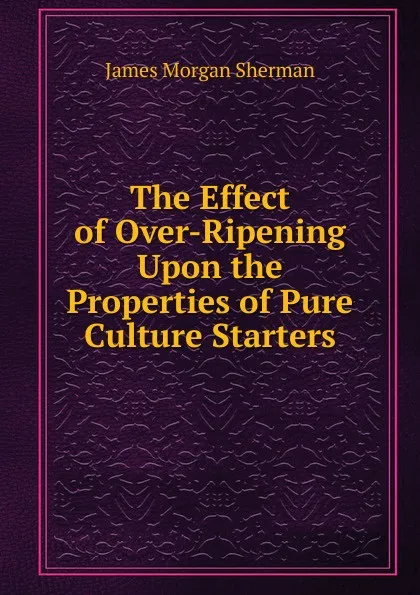 James Morgan Sherman

The Effect of Over-Ripening Upon the Properties of Pure Culture Starters